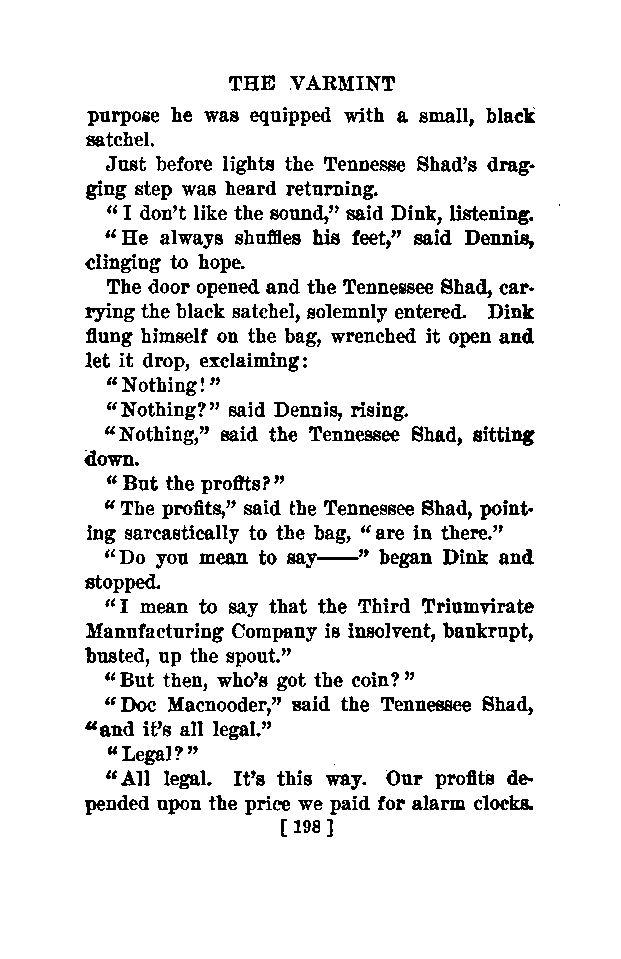 THE VARMINT

purpose he was equipped with a small, black satchel.

Just before lights the Tennesse Shad's dragging step was heard returning.

"I don't like the sound," said Dink, listening.

"He always shuffles his feet," said Dennis, clinging to hope.

The door opened and the Tennessee Shad, carrying the black satchel, solemnly entered. Dink flung himself on the bag, wrenched it open and let it drop, exclaiming:

"Nothing!"

"Nothing?" said Dennis, rising.

"Nothing," said the Tennessee Shad, sitting down.

"But the profits?"

"The profits," said the Tennessee Shad, pointing sarcastically to the bag, "are in there."

"Do you mean to say——" began Dink and stopped.

"I mean to say that the Third Triumvirate Manufacturing Company is insolvent, bankrupt, busted, up the spout."

"But then, who's got the coin?"

"Doc Macnooder," said the Tennessee Shad, "and it's all legal."

"Legal?"

"All legal. It's this way. Our profits depended upon the price we paid for alarm clocks.

[ 198 ]